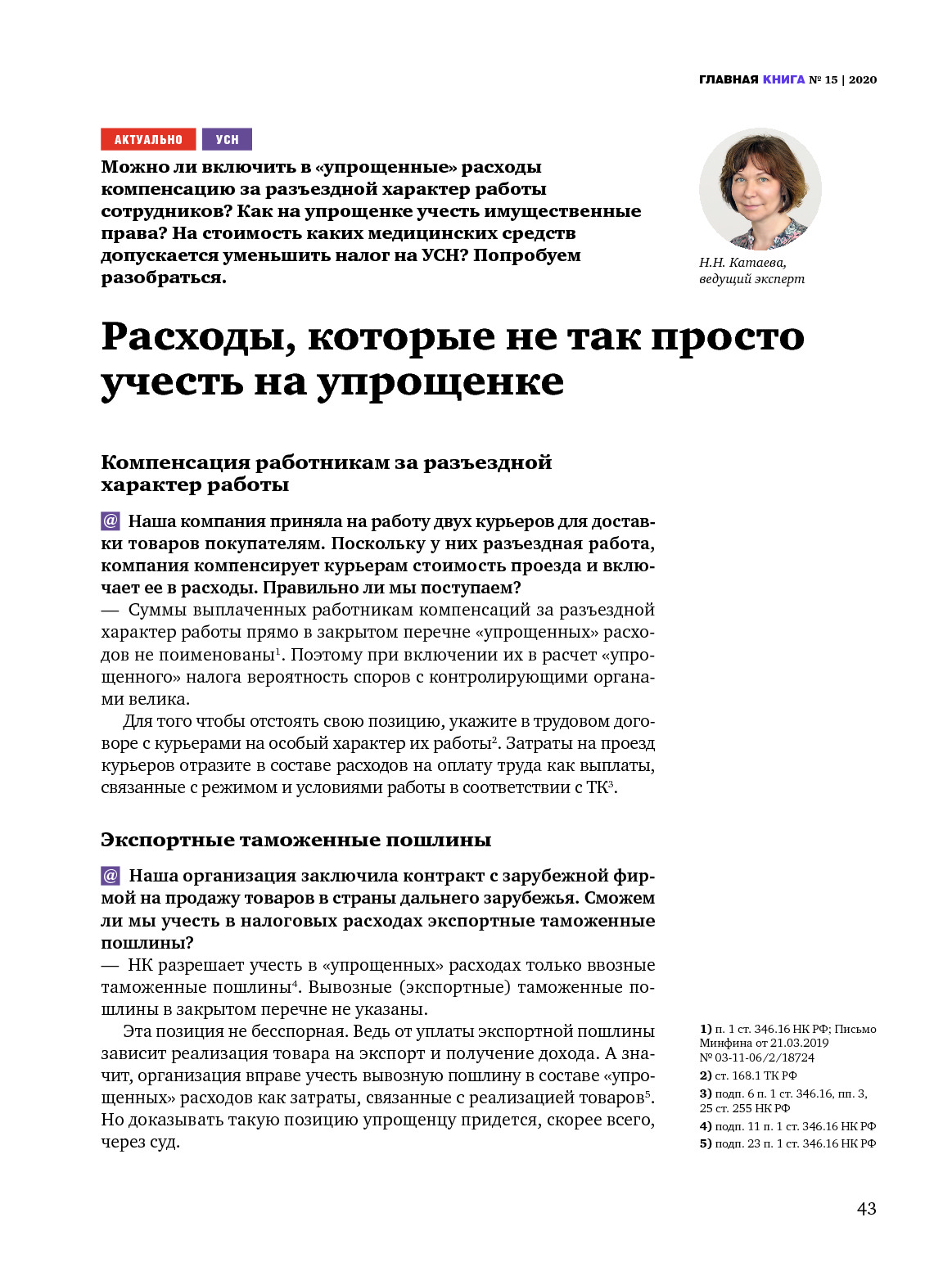 ГЛАВНАЯ КНИГА № 15 | 2020

АКТУАЛЬНО УСН

Можно ли включить в «упрощенные» расходы компенсацию за разъездной характер работы сотрудников? Как на упрощенке учесть имущественные права? На стоимость каких медицинских средств допускается уменьшить налог на УСН? Попробуем разобраться.

Н.Н. Катаева, ведущий эксперт

Расходы, которые не так просто учесть на упрощенке

Компенсация работникам за разъездной характер работы

@ Наша компания приняла на работу двух курьеров для доставки товаров покупателям. Поскольку у них разъездная работа, компания компенсирует курьерам стоимость проезда и включает ее в расходы. Правильно ли мы поступаем?
— Суммы выплаченных работникам компенсаций за разъездной характер работы прямо в закрытом перечне «упрощенных» расходов не поименованы$^1$. Поэтому при включении их в расчет «упрощенного» налога вероятность споров с контролирующими органами велика.

Для того чтобы отстоять свою позицию, укажите в трудовом договоре с курьерами на особый характер их работы$^2$. Затраты на проезд курьеров отразите в составе расходов на оплату труда как выплаты, связанные с режимом и условиями работы в соответствии с ТК$^3$.

Экспортные таможенные пошлины

@ Наша организация заключила контракт с зарубежной фирмой на продажу товаров в страны дальнего зарубежья. Сможем ли мы учесть в налоговых расходах экспортные таможенные пошлины?
— НК разрешает учесть в «упрощенных» расходах только ввозные таможенные пошлины$^4$. Вывозные (экспортные) таможенные пошлины в закрытом перечне не указаны.

Эта позиция не бесспорная. Ведь от уплаты экспортной пошлины зависит реализация товара на экспорт и получение дохода. А значит, организация вправе учесть вывозную пошлину в составе «упрощенных» расходов как затраты, связанные с реализацией товаров$^5$. Но доказывать такую позицию упрощенцу придется, скорее всего, через суд.

1) п. 1 ст. 346.16 НК РФ; Письмо Минфина от 21.03.2019 № 03-11-06/2/18724
2) ст. 168.1 ТК РФ
3) подп. 6 п. 1 ст. 346.16, пп. 3, 25 ст. 255 НК РФ
4) подп. 11 п. 1 ст. 346.16 НК РФ
5) подп. 23 п. 1 ст. 346.16 НК РФ

43